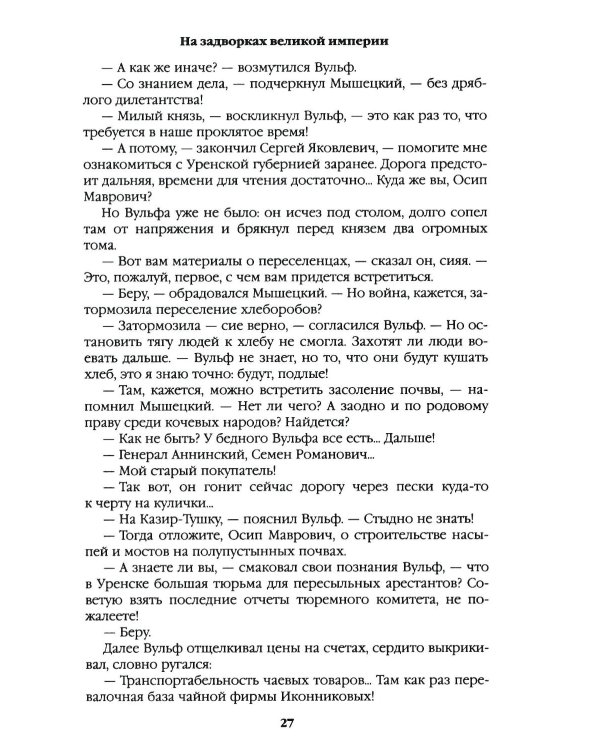 На задворках великой империи

— А как же иначе? — возмутился Вульф.

— Со знанием дела, — подчеркнул Мышецкий, — без дряблого дилетантства!

— Милый князь, — воскликнул Вульф, — это как раз то, что требуется в наше проклятое время!

— А потому, — закончил Сергей Яковлевич, — помогите мне ознакомиться с Уренской губернией заранее. Дорога предстоит дальняя, времени для чтения достаточно... Куда же вы, Осип Маврович?

Но Вульфа уже не было: он исчез под столом, долго сопел там от напряжения и брякнул перед князем два огромных тома.

— Вот вам материалы о переселенцах, — сказал он, сияя. — Это, пожалуй, первое, с чем вам придется встретиться.

— Беру, — обрадовался Мышецкий. — Но война, кажется, затормозила переселение хлеборобов?

— Затормозила — сие верно, — согласился Вульф. — Но остановить тягу людей к хлебу не смогла. Захотят ли люди воевать дальше. — Вульф не знает, но то, что они будут кушать хлеб, это я знаю точно: будут, подлые!

— Там, кажется, можно встретить засоление почвы, — напомнил Мышецкий. — Нет ли чего? А заодно и по родовому праву среди кочевых народов? Найдется?

— Как не быть? У бедного Вульфа все есть... Дальше!

— Генерал Аннинский, Семен Романович...

— Мой старый покупатель!

— Так вот, он гонит сейчас дорогу через пески куда-то к черту на кулички...

— На Казир-Тушку, — пояснил Вульф. — Стыдно не знать!

— Тогда отложите, Осип Маврович, о строительстве насыпей и мостов на полупустынных почвах.

— А знаете ли вы, — смаковал свои познания Вульф, — что в Уренске большая тюрьма для пересыльных арестантов? Советую взять последние отчеты тюремного комитета, не пожалеете!

— Беру.

Далее Вульф отщелкивал цены на счетах, сердито выкрикивал, словно ругался:

— Транспортабельность чаевых товаров... Там как раз перевалочная база чайной фирмы Иконниковых!

27